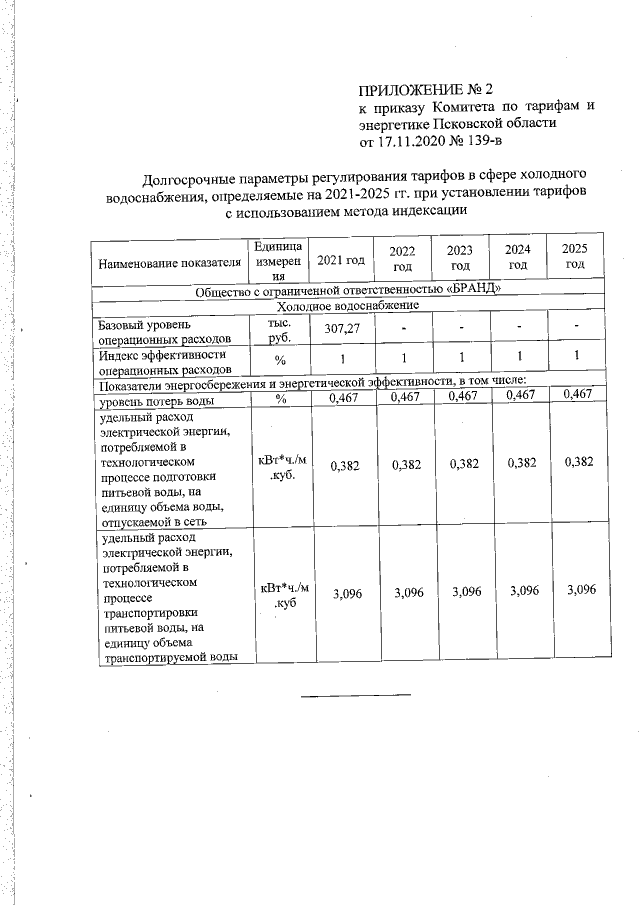 ПРИЛОЖЕНИЕ № 2
к приказу Комитета по тарифам и энергетике Псковской области
от 17.11.2020 № 139-в

Долгосрочные параметры регулирования тарифов в сфере холодного водоснабжения, определяемые на 2021-2025 гг. при установлении тарифов с использованием метода индексации

| Наименование показателя | Единица измерения | 2021 год | 2022 год | 2023 год | 2024 год | 2025 год |
|---|---|---|---|---|---|---|
| Общество с ограниченной ответственностью «БРАНД» | | | | | | |
| Холодное водоснабжение | | | | | | |
| Базовый уровень операционных расходов | тыс. руб. | 307,27 | - | - | - | - |
| Индекс эффективности операционных расходов | % | 1 | 1 | 1 | 1 | 1 |
| Показатели энергосбережения и энергетической эффективности, в том числе: | | | | | | |
| уровень потерь воды | % | 0,467 | 0,467 | 0,467 | 0,467 | 0,467 |
| удельный расход электрической энергии, потребляемой в технологическом процессе подготовки питьевой воды, на единицу объема воды, отпускаемой в сеть | кВт*ч./м.куб. | 0,382 | 0,382 | 0,382 | 0,382 | 0,382 |
| удельный расход электрической энергии, потребляемой в технологическом процессе транспортировки питьевой воды, на единицу объема транспортируемой воды | кВт*ч./м.куб | 3,096 | 3,096 | 3,096 | 3,096 | 3,096 |